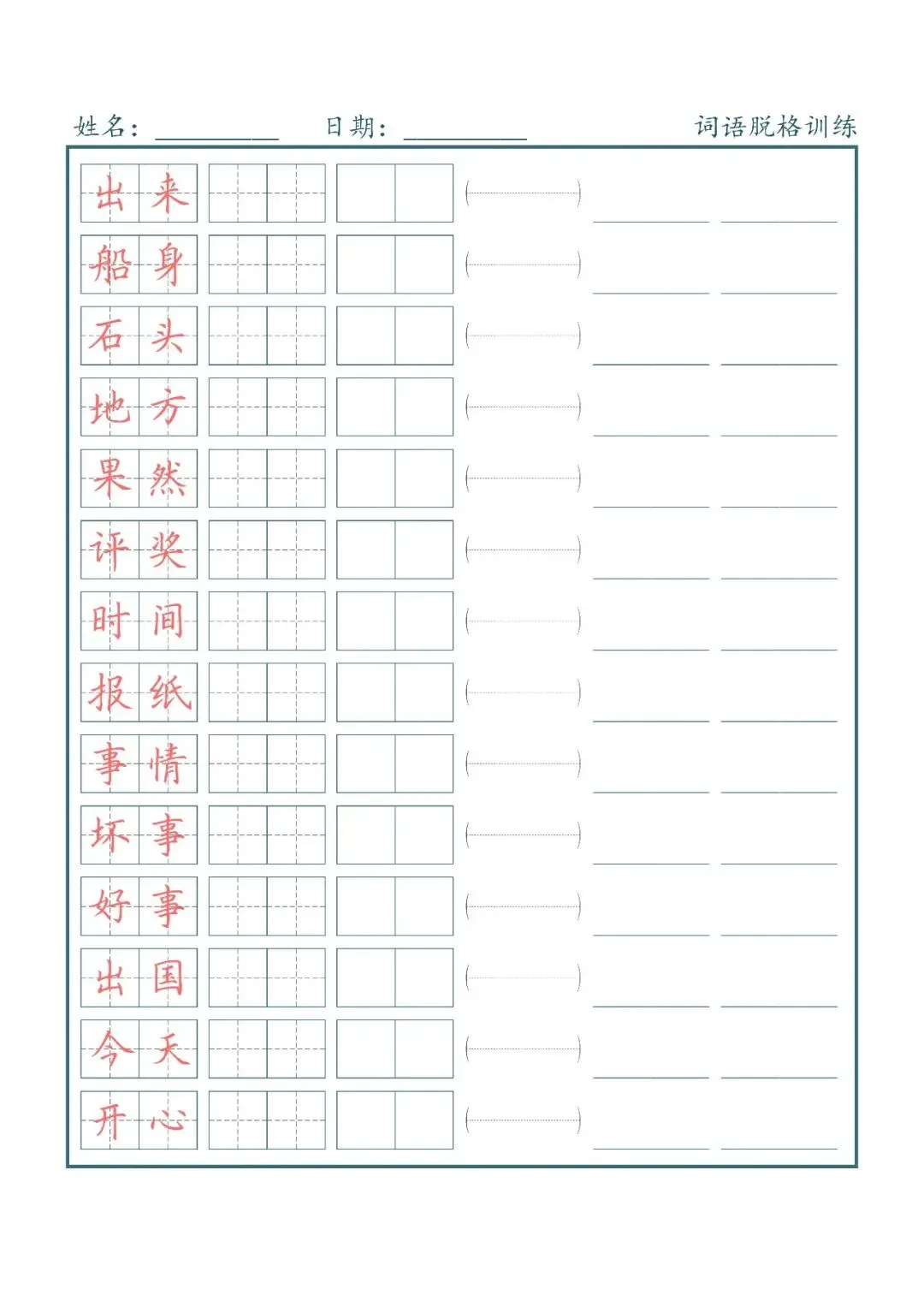 姓名：__________ 日期：__________ 词语脱格训练

出来
船身
石头
地方
果然
评奖
时间
报纸
事情
坏事
好事
出国
今天
开心